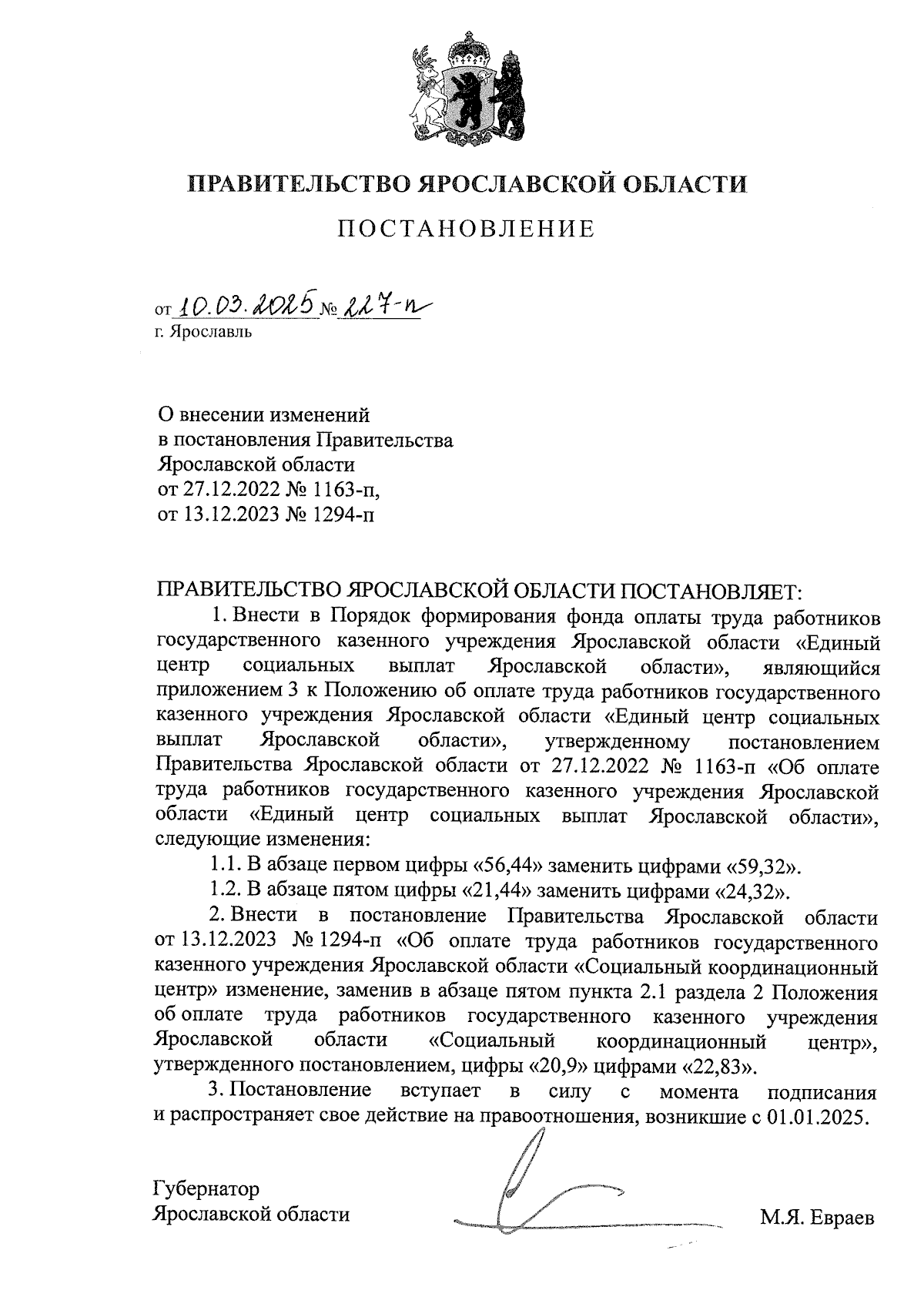 ПРАВИТЕЛЬСТВО ЯРОСЛАВСКОЙ ОБЛАСТИ

ПОСТАНОВЛЕНИЕ

от 10.03.2025 № 227-п
г. Ярославль

О внесении изменений в постановления Правительства Ярославской области от 27.12.2022 № 1163-п, от 13.12.2023 № 1294-п

ПРАВИТЕЛЬСТВО ЯРОСЛАВСКОЙ ОБЛАСТИ ПОСТАНОВЛЯЕТ:

1. Внести в Порядок формирования фонда оплаты труда работников государственного казенного учреждения Ярославской области «Единый центр социальных выплат Ярославской области», являющийся приложением 3 к Положению об оплате труда работников государственного казенного учреждения Ярославской области «Единый центр социальных выплат Ярославской области», утвержденному постановлением Правительства Ярославской области от 27.12.2022 № 1163-п «Об оплате труда работников государственного казенного учреждения Ярославской области «Единый центр социальных выплат Ярославской области», следующие изменения:

1.1. В абзаце первом цифры «56,44» заменить цифрами «59,32».

1.2. В абзаце пятом цифры «21,44» заменить цифрами «24,32».

2. Внести в постановление Правительства Ярославской области от 13.12.2023 № 1294-п «Об оплате труда работников государственного казенного учреждения Ярославской области «Социальный координационный центр» изменение, заменив в абзаце пятом пункта 2.1 раздела 2 Положения об оплате труда работников государственного казенного учреждения Ярославской области «Социальный координационный центр», утвержденного постановлением, цифры «20,9» цифрами «22,83».

3. Постановление вступает в силу с момента подписания и распространяет свое действие на правоотношения, возникшие с 01.01.2025.

Губернатор
Ярославской области

М.Я. Евраев